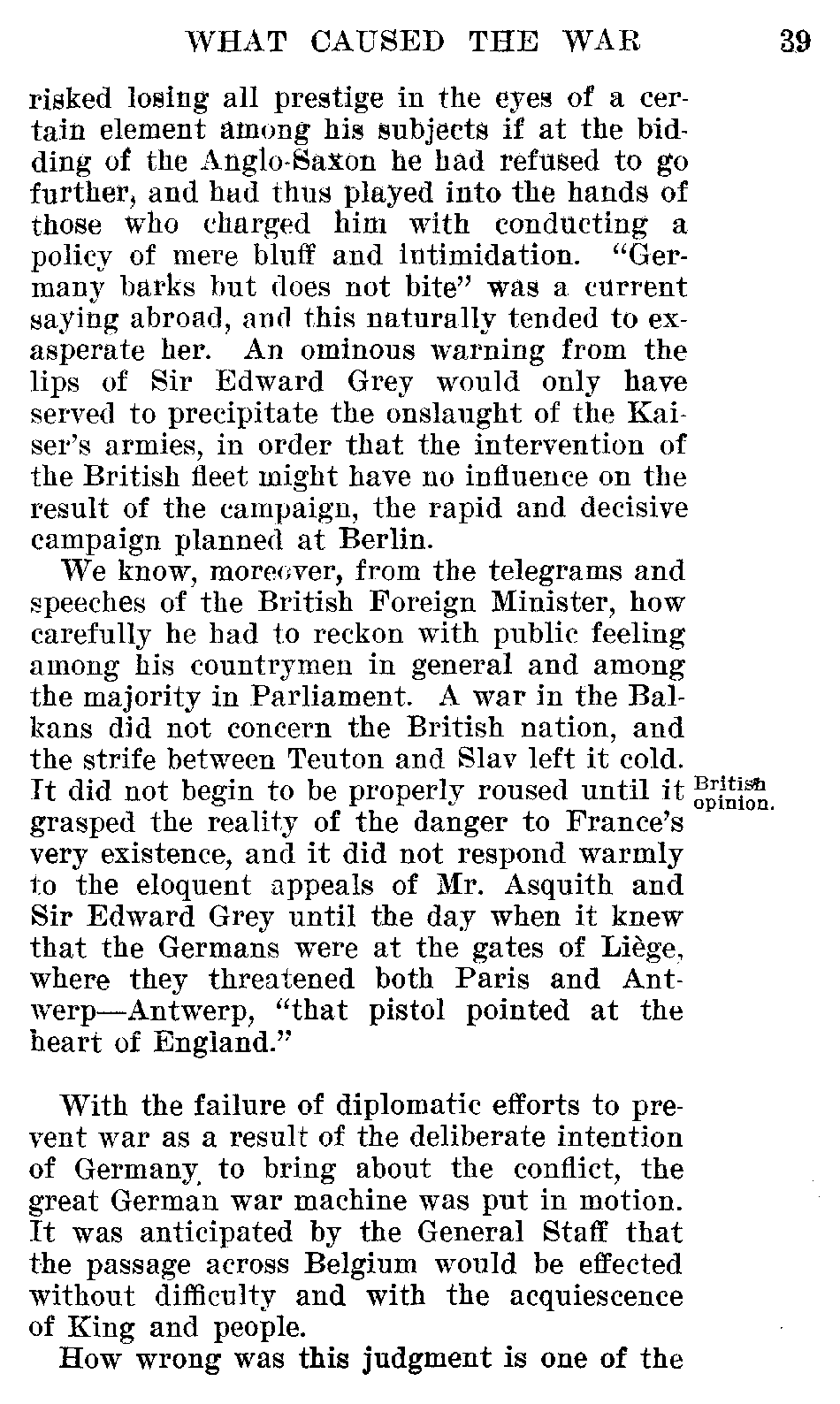 WHAT CAUSED THE WAR 39

risked losing all prestige in the eyes of a certain element among his subjects if at the bidding of the Anglo-Saxon he had refused to go further, and had thus played into the hands of those who charged him with conducting a policy of mere bluff and intimidation. "Germany barks but does not bite" was a current saying abroad, and this naturally tended to exasperate her. An ominous warning from the lips of Sir Edward Grey would only have served to precipitate the onslaught of the Kaiser's armies, in order that the intervention of the British fleet might have no influence on the result of the campaign, the rapid and decisive campaign planned at Berlin.

We know, moreover, from the telegrams and speeches of the British Foreign Minister, how carefully he had to reckon with public feeling among his countrymen in general and among the majority in Parliament. A war in the Balkans did not concern the British nation, and the strife between Teuton and Slav left it cold. It did not begin to be properly roused until it grasped the reality of the danger to France's very existence, and it did not respond warmly to the eloquent appeals of Mr. Asquith and Sir Edward Grey until the day when it knew that the Germans were at the gates of Liège, where they threatened both Paris and Antwerp—Antwerp, "that pistol pointed at the heart of England."

British opinion.

With the failure of diplomatic efforts to prevent war as a result of the deliberate intention of Germany to bring about the conflict, the great German war machine was put in motion. It was anticipated by the General Staff that the passage across Belgium would be effected without difficulty and with the acquiescence of King and people.

How wrong was this judgment is one of the